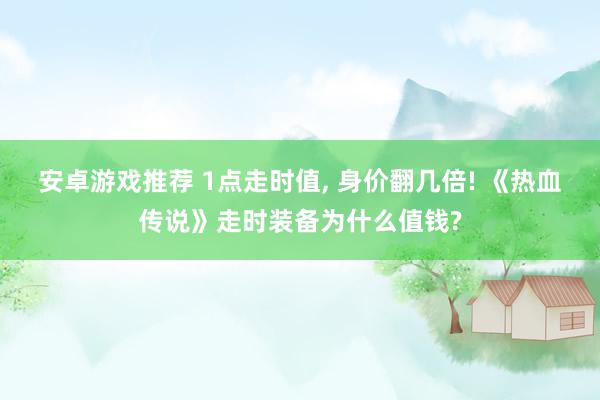 安卓游戏推荐 1点走时值, 身价翻几倍! 《热血传说》走时装备为什么值钱?